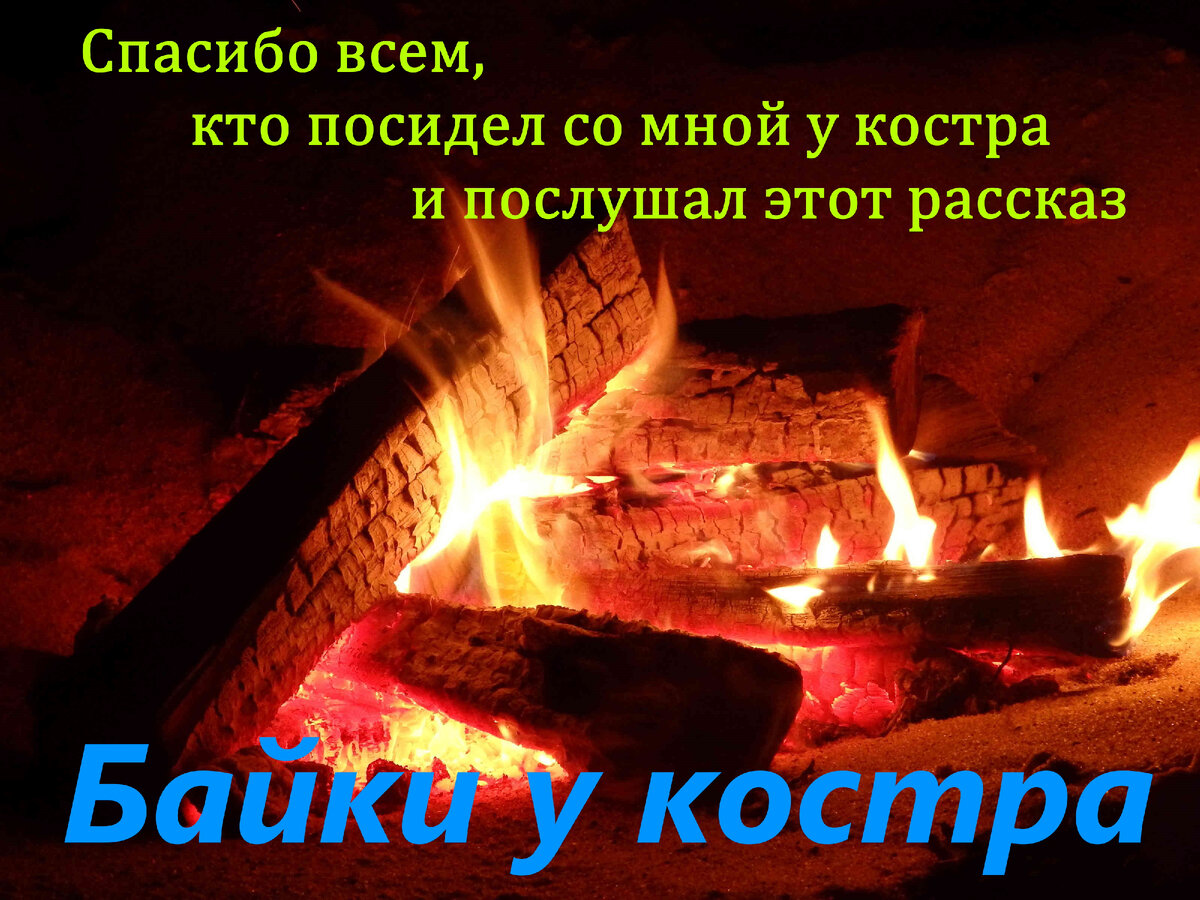 Спасибо всем,
кто посидел со мной у костра
и послушал этот рассказ

Байки у костра